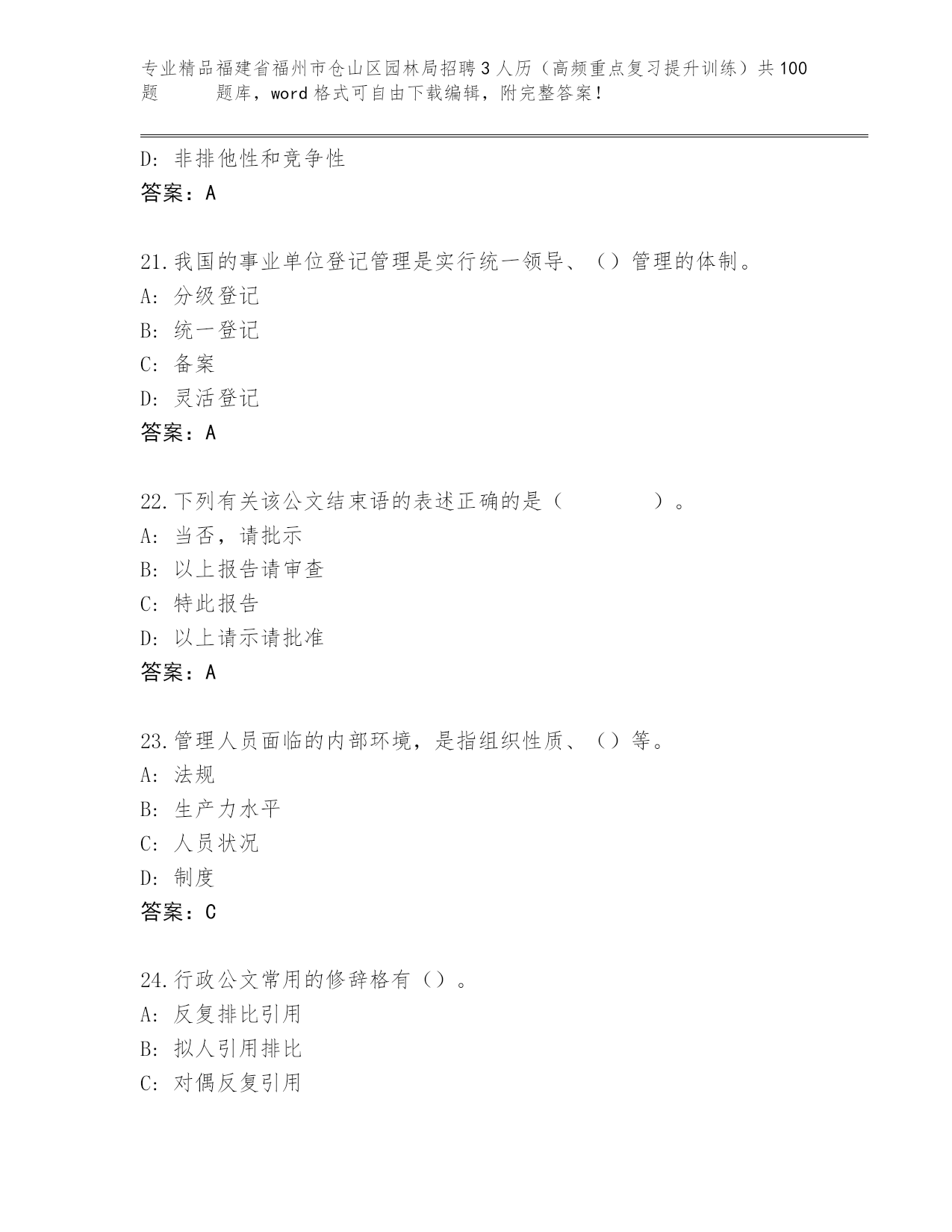 专业精品福建省福州市仓山区园林局招聘3人历（高频重点复习提升训练）共100题 题库，word格式可自由下载编辑，附完整答案！

D: 非排他性和竞争性
答案：A

21.我国的事业单位登记管理是实行统一领导、（）管理的体制。
A: 分级登记
B: 统一登记
C: 备案
D: 灵活登记
答案：A

22.下列有关该公文结束语的表述正确的是（ ）。
A: 当否，请批示
B: 以上报告请审查
C: 特此报告
D: 以上请示请批准
答案：A

23.管理人员面临的内部环境，是指组织性质、（）等。
A: 法规
B: 生产力水平
C: 人员状况
D: 制度
答案：C

24.行政公文常用的修辞格有（）。
A: 反复排比引用
B: 拟人引用排比
C: 对偶反复引用